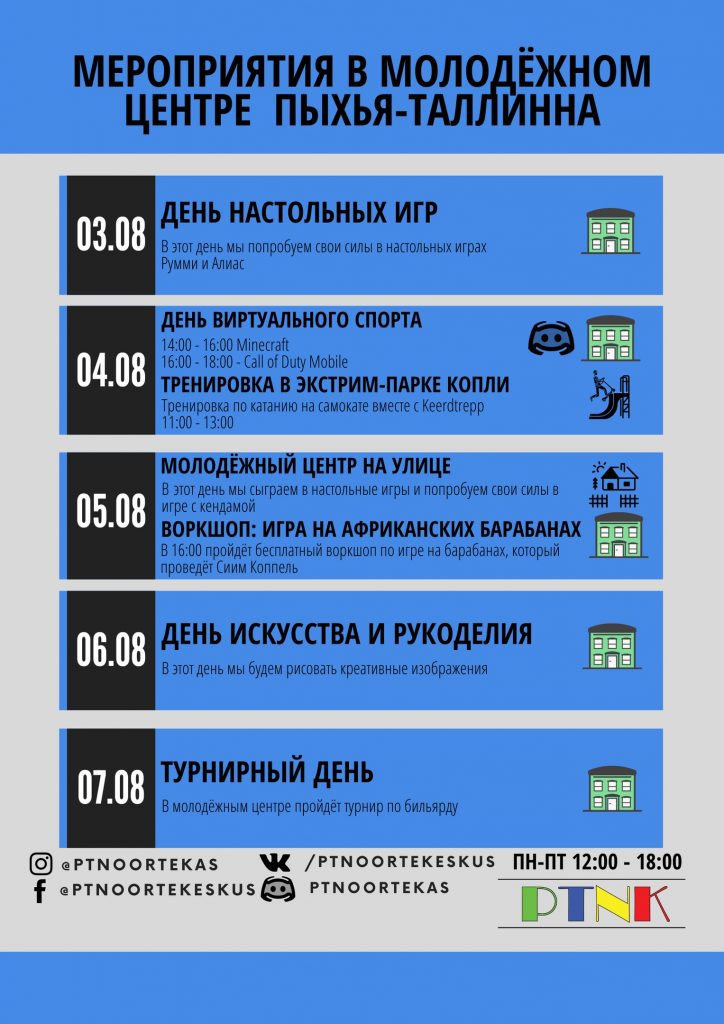 МЕРОПРИЯТИЯ В МОЛОДЁЖНОМ ЦЕНТРЕ ПЫХЬЯ-ТАЛЛИННА

03.08
ДЕНЬ НАСТОЛЬНЫХ ИГР
В этот день мы попробуем свои силы в настольных играх Румми и Алиас

04.08
ДЕНЬ ВИРТУАЛЬНОГО СПОРТА
14:00 - 16:00 Minecraft
16:00 - 18:00 - Call of Duty Mobile
ТРЕНИРОВКА В ЭКСТРИМ-ПАРКЕ КОПЛИ
Тренировка по катанию на самокате вместе с Keerdtrepp
11:00 - 13:00

05.08
МОЛОДЁЖНЫЙ ЦЕНТР НА УЛИЦЕ
В этот день мы сыграем в настольные игры и попробуем свои силы в игре с кендамой
ВОРКШОП: ИГРА НА АФРИКАНСКИХ БАРАБАНАХ
В 16:00 пройдёт бесплатный воркшоп по игре на барабанах, который проведёт Сиим Коппель

06.08
ДЕНЬ ИСКУССТВА И РУКОДЕЛИЯ
В этот день мы будем рисовать креативные изображения

07.08
ТУРНИРНЫЙ ДЕНЬ
В молодёжным центре пройдёт турнир по бильярду

@PTNOORTEKAS
@PTNOORTEKESKUS
/PTNOORTEKESKUS
PTNOORTEKAS
ПН-ПТ 12:00 - 18:00
PTNK